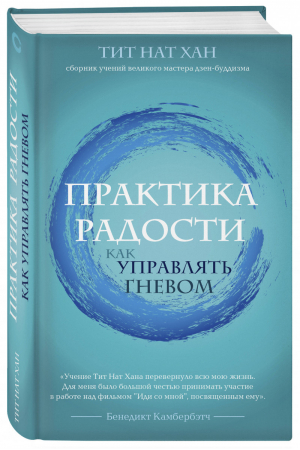 ТИТ НАТ ХАН
сборник учений великого мастера дзен-буддизма

ПРАКТИКА РАДОСТИ
КАК УПРАВЛЯТЬ ГНЕВОМ

«Учение Тит Нат Хана перевернуло всю мою жизнь. Для меня было большой честью принимать участие в работе над фильмом "Иди со мной", посвященным ему».

Бенедикт Камбербэтч

ПРАКТИКА РАДОСТИ
КАК УПРАВЛЯТЬ ГНЕВОМ
ТИТ НАТ ХАН